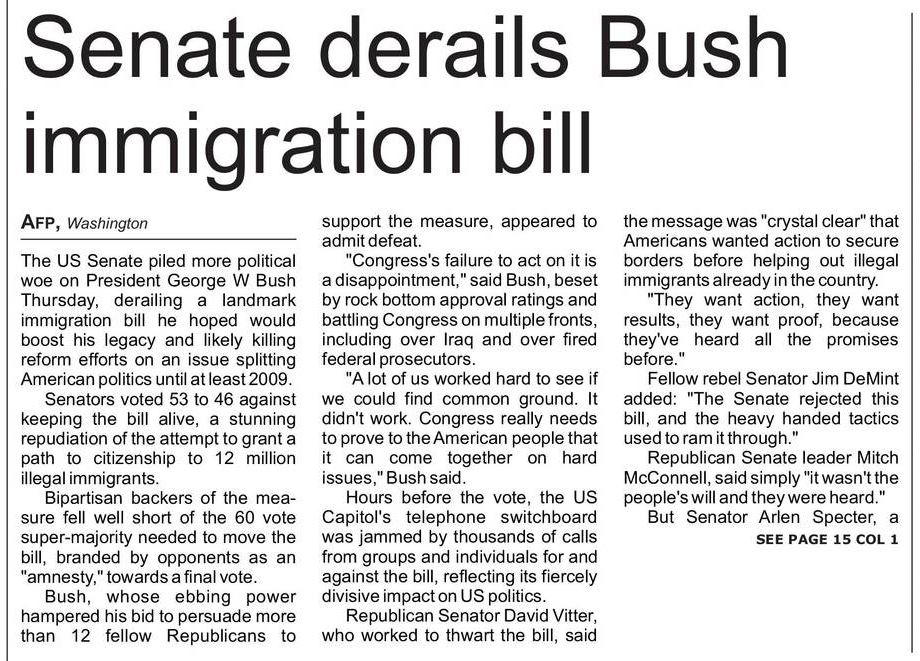 Senate derails Bush immigration bill

AFP, Washington

The US Senate piled more political woe on President George W Bush Thursday, derailing a landmark immigration bill he hoped would boost his legacy and likely killing reform efforts on an issue splitting American politics until at least 2009.

Senators voted 53 to 46 against keeping the bill alive, a stunning repudiation of the attempt to grant a path to citizenship to 12 million illegal immigrants.

Bipartisan backers of the measure fell well short of the 60 vote super-majority needed to move the bill, branded by opponents as an "amnesty," towards a final vote.

Bush, whose ebbing power hampered his bid to persuade more than 12 fellow Republicans to support the measure, appeared to admit defeat.

"Congress's failure to act on it is a disappointment," said Bush, beset by rock bottom approval ratings and battling Congress on multiple fronts, including over Iraq and over fired federal prosecutors.

"A lot of us worked hard to see if we could find common ground. It didn't work. Congress really needs to prove to the American people that it can come together on hard issues," Bush said.

Hours before the vote, the US Capitol's telephone switchboard was jammed by thousands of calls from groups and individuals for and against the bill, reflecting its fiercely divisive impact on US politics.

Republican Senator David Vitter, who worked to thwart the bill, said the message was "crystal clear" that Americans wanted action to secure borders before helping out illegal immigrants already in the country.

"They want action, they want results, they want proof, because they've heard all the promises before."

Fellow rebel Senator Jim DeMint added: "The Senate rejected this bill, and the heavy handed tactics used to ram it through."

Republican Senate leader Mitch McConnell, said simply "it wasn't the people's will and they were heard."

But Senator Arlen Specter, a

SEE PAGE 15 COL 1